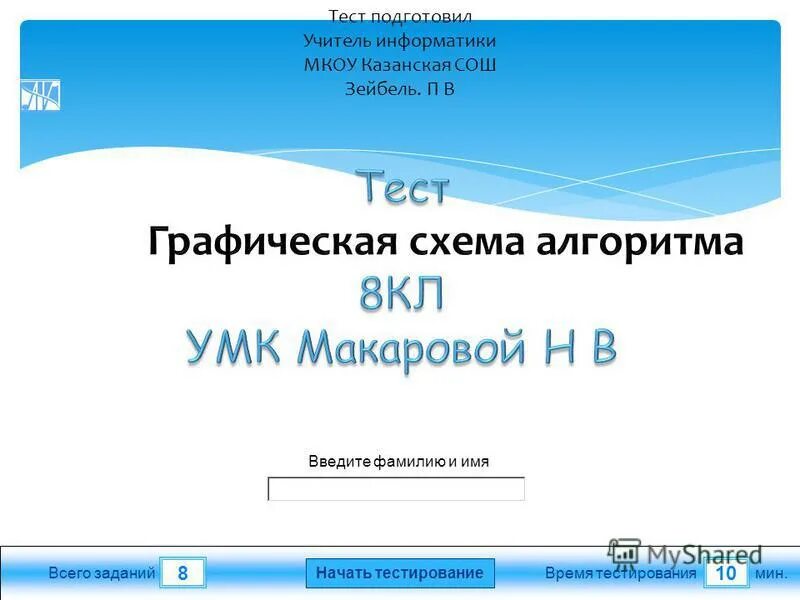 Тест подготовил
Учитель информатики
МКОУ Казанская СОШ
Зейбель. П В

Тест

Графическая схема алгоритма

8КЛ

УМК Макаровой Н В

Введите фамилию и имя

MyShared

Всего заданий 8

Начать тестирование

Время тестирования 10 мин.